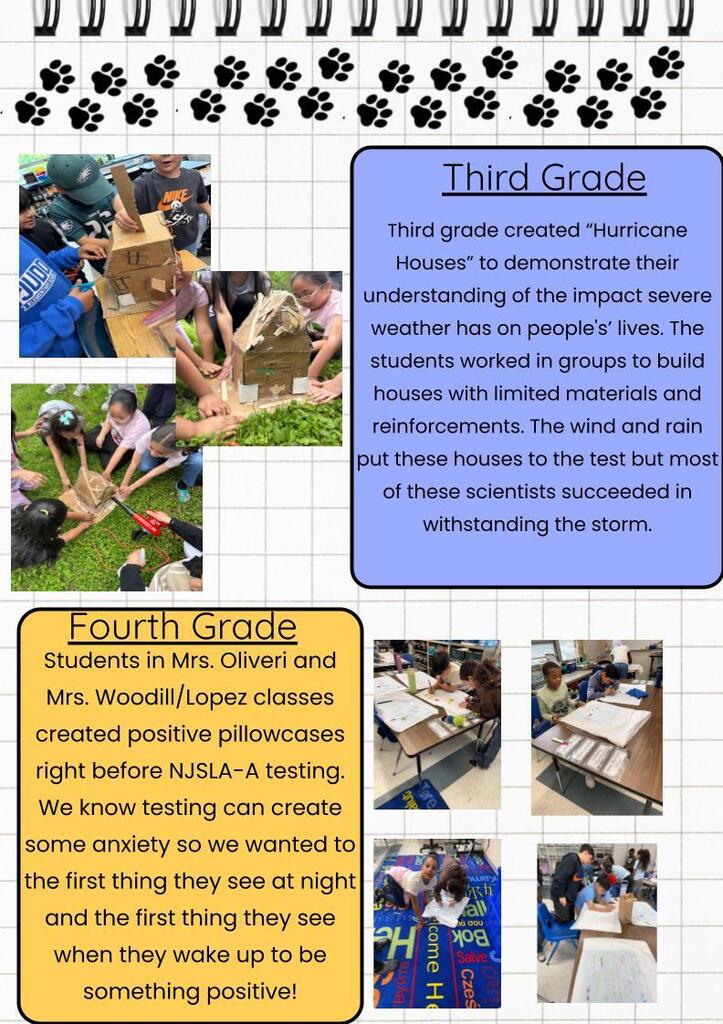 Third Grade

Third grade created "Hurricane Houses" to demonstrate their understanding of the impact severe weather has on people's' lives. The students worked in groups to build houses with limited materials and reinforcements. The wind and rain put these houses to the test but most of these scientists succeeded in withstanding the storm.

Fourth Grade

Students in Mrs. Oliveri and Mrs. Woodill/Lopez classes created positive pillowcases right before NJSLA-A testing. We know testing can create some anxiety so we wanted to the first thing they see at night and the first thing they see when they wake up to be something positive!